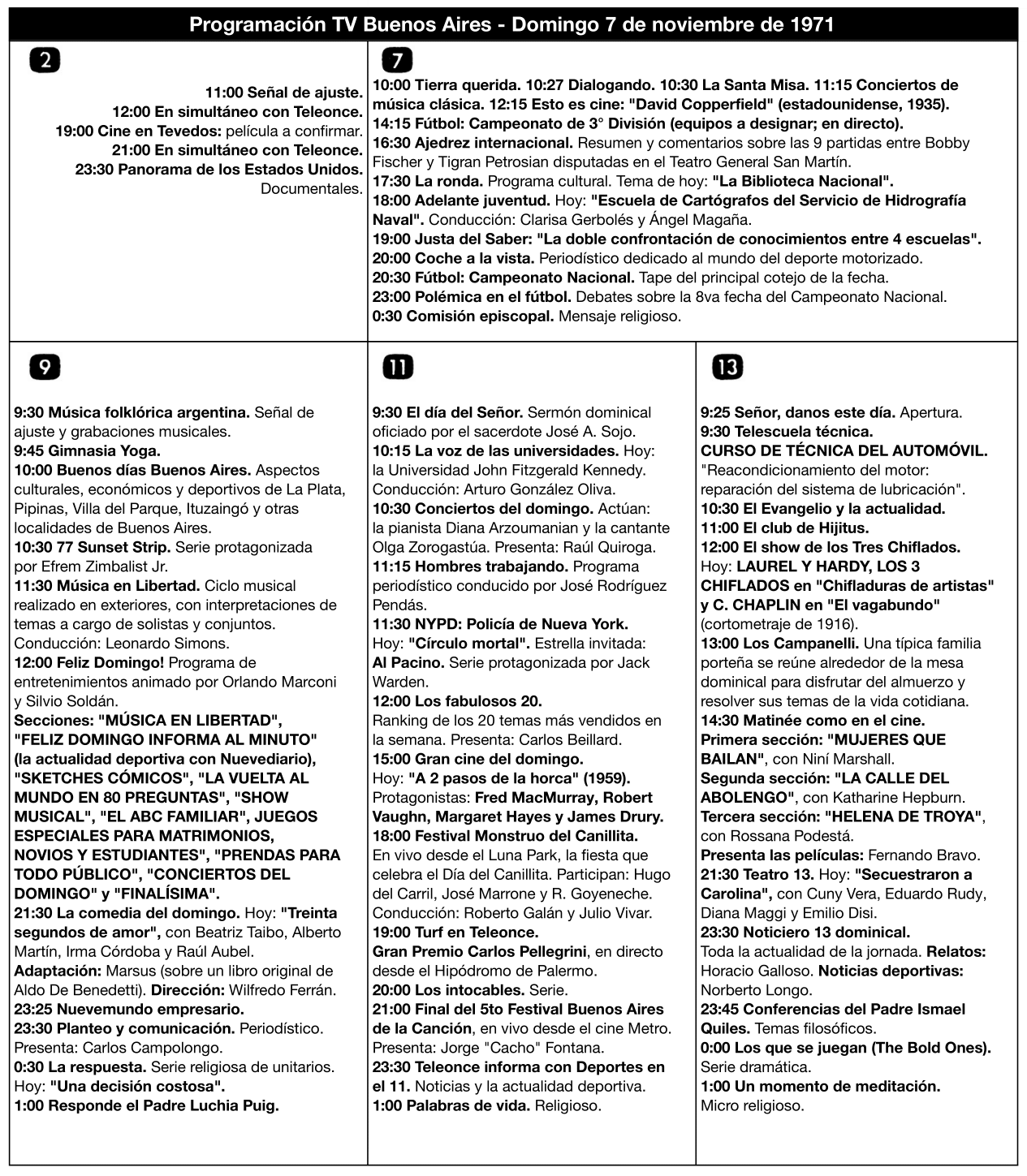 Programación TV Buenos Aires - Domingo 7 de noviembre de 1971

2

11:00 Señal de ajuste.
12:00 En simultáneo con Teleonce.
19:00 Cine en Tevedos: película a confirmar.
21:00 En simultáneo con Teleonce.
23:30 Panorama de los Estados Unidos. Documentales.

7

10:00 Tierra querida. 10:27 Dialogando. 10:30 La Santa Misa. 11:15 Conciertos de música clásica. 12:15 Esto es cine: "David Copperfield" (estadounidense, 1935).
14:15 Fútbol: Campeonato de 3° División (equipos a designar; en directo).
16:30 Ajedrez internacional. Resumen y comentarios sobre las 9 partidas entre Bobby Fischer y Tigran Petrosian disputadas en el Teatro General San Martín.
17:30 La ronda. Programa cultural. Tema de hoy: "La Biblioteca Nacional".
18:00 Adelante juventud. Hoy: "Escuela de Cartógrafos del Servicio de Hidrografía Naval". Conducción: Clarisa Gerbolés y Ángel Magaña.
19:00 Justa del Saber: "La doble confrontación de conocimientos entre 4 escuelas".
20:00 Coche a la vista. Periodístico dedicado al mundo del deporte motorizado.
20:30 Fútbol: Campeonato Nacional. Tape del principal cotejo de la fecha.
23:00 Polémica en el fútbol. Debates sobre la 8va fecha del Campeonato Nacional.
0:30 Comisión episcopal. Mensaje religioso.

9

9:30 Música folklórica argentina. Señal de ajuste y grabaciones musicales.
9:45 Gimnasia Yoga.
10:00 Buenos días Buenos Aires. Aspectos culturales, económicos y deportivos de La Plata, Pipinas, Villa del Parque, Ituzaingó y otras localidades de Buenos Aires.
10:30 77 Sunset Strip. Serie protagonizada por Efrem Zimbalist Jr.
11:30 Música en Libertad. Ciclo musical realizado en exteriores, con interpretaciones de temas a cargo de solistas y conjuntos. Conducción: Leonardo Simons.
12:00 Feliz Domingo! Programa de entretenimientos animado por Orlando Marconi y Silvio Soldán.
Secciones: "MÚSICA EN LIBERTAD", "FELIZ DOMINGO INFORMA AL MINUTO" (la actualidad deportiva con Nuevediario), "SKETCHES CÓMICOS", "LA VUELTA AL MUNDO EN 80 PREGUNTAS", "SHOW MUSICAL", "EL ABC FAMILIAR", JUEGOS ESPECIALES PARA MATRIMONIOS, NOVIOS Y ESTUDIANTES", "PRENDAS PARA TODO PÚBLICO", "CONCIERTOS DEL DOMINGO" y "FINALÍSIMA".
21:30 La comedia del domingo. Hoy: "Treinta segundos de amor", con Beatriz Taibo, Alberto Martín, Irma Córdoba y Raúl Aubel.
Adaptación: Marsus (sobre un libro original de Aldo De Benedetti). Dirección: Wilfredo Ferrán.
23:25 Nuevemundo empresario.
23:30 Planteo y comunicación. Periodístico. Presenta: Carlos Campolongo.
0:30 La respuesta. Serie religiosa de unitarios. Hoy: "Una decisión costosa".
1:00 Responde el Padre Luchia Puig.

11

9:30 El día del Señor. Sermón dominical oficiado por el sacerdote José A. Sojo.
10:15 La voz de las universidades. Hoy: la Universidad John Fitzgerald Kennedy. Conducción: Arturo González Oliva.
10:30 Conciertos del domingo. Actúan: la pianista Diana Arzoumanian y la cantante Olga Zorogastúa. Presenta: Raúl Quiroga.
11:15 Hombres trabajando. Programa periodístico conducido por José Rodríguez Pendás.
11:30 NYPD: Policía de Nueva York. Hoy: "Círculo mortal". Estrella invitada: Al Pacino. Serie protagonizada por Jack Warden.
12:00 Los fabulosos 20. Ranking de los 20 temas más vendidos en la semana. Presenta: Carlos Beillard.
15:00 Gran cine del domingo. Hoy: "A 2 pasos de la horca" (1959). Protagonistas: Fred MacMurray, Robert Vaughn, Margaret Hayes y James Drury.
18:00 Festival Monstruo del Canillita. En vivo desde el Luna Park, la fiesta que celebra el Día del Canillita. Participan: Hugo del Carril, José Marrone y R. Goyeneche. Conducción: Roberto Galán y Julio Vivar.
19:00 Turf en Teleonce. Gran Premio Carlos Pellegrini, en directo desde el Hipódromo de Palermo.
20:00 Los intocables. Serie.
21:00 Final del 5to Festival Buenos Aires de la Canción, en vivo desde el cine Metro. Presenta: Jorge "Cacho" Fontana.
23:30 Teleonce informa con Deportes en el 11. Noticias y la actualidad deportiva.
1:00 Palabras de vida. Religioso.

13

9:25 Señor, danos este día. Apertura.
9:30 Telescuela técnica.
CURSO DE TÉCNICA DEL AUTOMÓVIL. "Reacondicionamiento del motor: reparación del sistema de lubricación".
10:30 El Evangelio y la actualidad.
11:00 El club de Hijitus.
12:00 El show de los Tres Chiflados. Hoy: LAUREL Y HARDY, LOS 3 CHIFLADOS en "Chifladuras de artistas" y C. CHAPLIN en "El vagabundo" (cortometraje de 1916).
13:00 Los Campanelli. Una típica familia porteña se reúne alrededor de la mesa dominical para disfrutar del almuerzo y resolver sus temas de la vida cotidiana.
14:30 Matinée como en el cine.
Primera sección: "MUJERES QUE BAILAN", con Niní Marshall.
Segunda sección: "LA CALLE DEL ABOLENGO", con Katharine Hepburn.
Tercera sección: "HELENA DE TROYA", con Rossana Podestá.
Presenta las películas: Fernando Bravo.
21:30 Teatro 13. Hoy: "Secuestraron a Carolina", con Cuny Vera, Eduardo Rudy, Diana Maggi y Emilio Disi.
23:30 Noticiero 13 dominical. Toda la actualidad de la jornada. Relatos: Horacio Galloso. Noticias deportivas: Norberto Longo.
23:45 Conferencias del Padre Ismael Quiles. Temas filosóficos.
0:00 Los que se juegan (The Bold Ones). Serie dramática.
1:00 Un momento de meditación. Micro religioso.